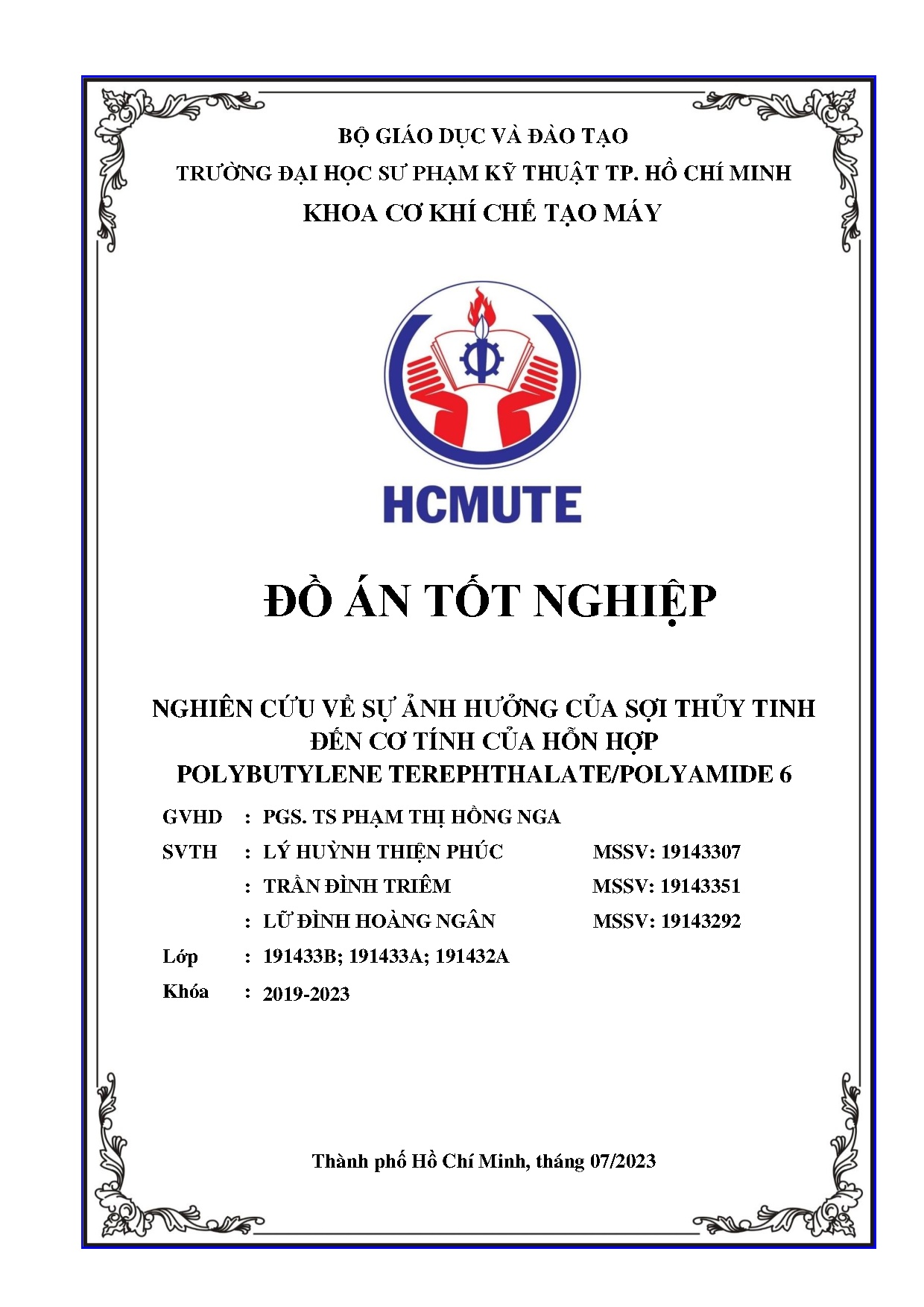 BỘ GIÁO DỤC VÀ ĐÀO TẠO
TRƯỜNG ĐẠI HỌC SƯ PHẠM KỸ THUẬT TP. HỒ CHÍ MINH
KHOA CƠ KHÍ CHẾ TẠO MÁY

HCMUTE

ĐỒ ÁN TỐT NGHIỆP

NGHIÊN CỨU VỀ SỰ ẢNH HƯỞNG CỦA SỢI THỦY TINH ĐẾN CƠ TÍNH CỦA HỖN HỢP POLYBUTYLENE TEREPHTHALATE/POLYAMIDE 6

GVHD : PGS. TS PHẠM THỊ HỒNG NGA
SVTH : LÝ HUỲNH THIỆN PHÚC MSSV: 19143307
: TRẦN ĐÌNH TRIÊM MSSV: 19143351
: LỮ ĐÌNH HOÀNG NGÂN MSSV: 19143292
Lớp : 191433B; 191433A; 191432A
Khóa : 2019-2023

Thành phố Hồ Chí Minh, tháng 07/2023